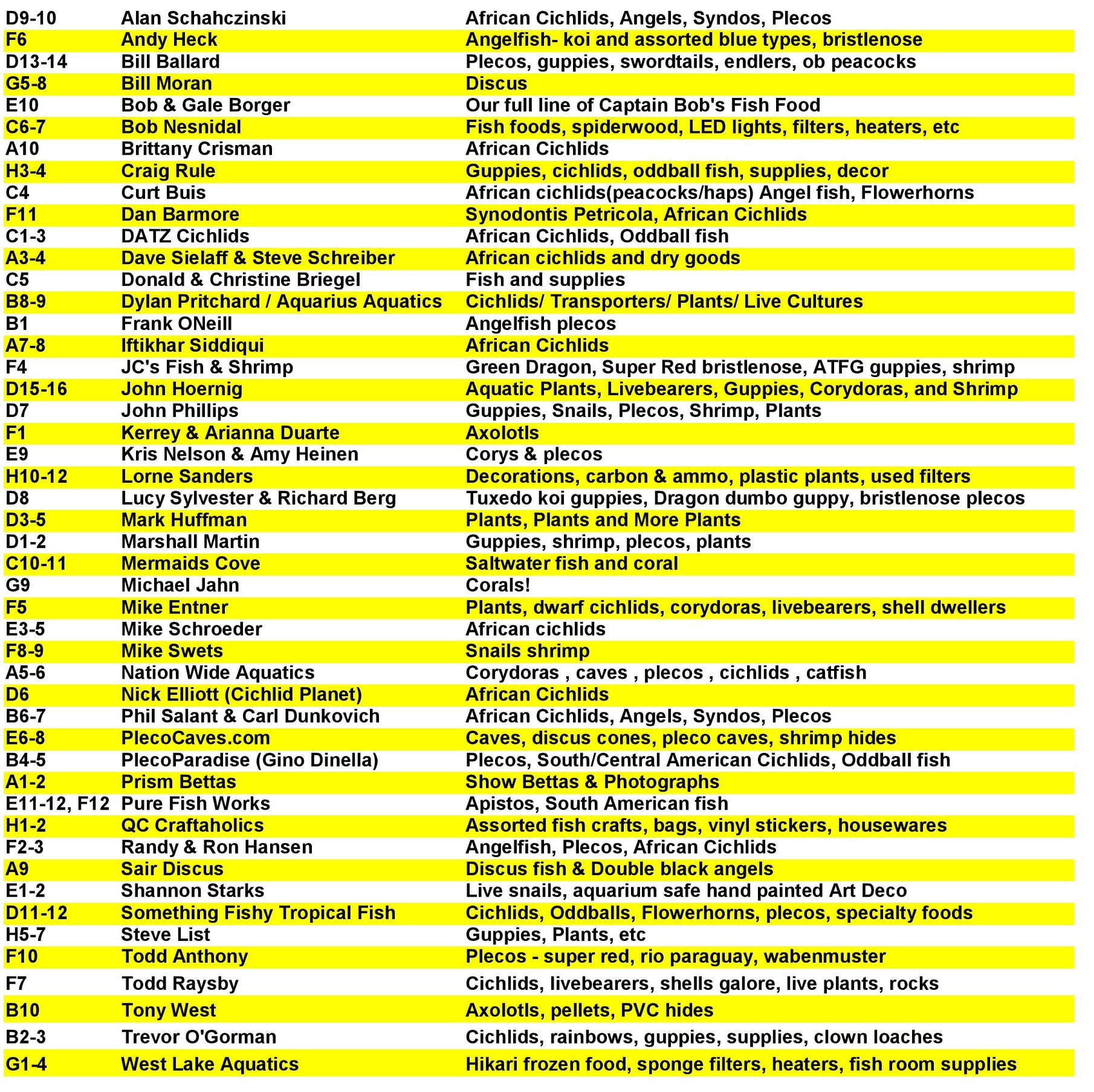 | | | |
|---|---|---|
| D9-10 | Alan Schahczinski | African Cichlids, Angels, Syndos, Plecos |
| F6 | Andy Heck | Angelfish- koi and assorted blue types, bristlenose |
| D13-14 | Bill Ballard | Plecos, guppies, swordtails, endlers, ob peacocks |
| G5-8 | Bill Moran | Discus |
| E10 | Bob & Gale Borger | Our full line of Captain Bob's Fish Food |
| C6-7 | Bob Nesnidal | Fish foods, spiderwood, LED lights, filters, heaters, etc |
| A10 | Brittany Crisman | African Cichlids |
| H3-4 | Craig Rule | Guppies, cichlids, oddball fish, supplies, decor |
| C4 | Curt Buis | African cichlids(peacocks/haps) Angel fish, Flowerhorns |
| F11 | Dan Barmore | Synodontis Petricola, African Cichlids |
| C1-3 | DATZ Cichlids | African Cichlids, Oddball fish |
| A3-4 | Dave Sielaff & Steve Schreiber | African cichlids and dry goods |
| C5 | Donald & Christine Briegel | Fish and supplies |
| B8-9 | Dylan Pritchard / Aquarius Aquatics | Cichlids/ Transporters/ Plants/ Live Cultures |
| B1 | Frank ONeill | Angelfish plecos |
| A7-8 | Iftikhar Siddiqui | African Cichlids |
| F4 | JC's Fish & Shrimp | Green Dragon, Super Red bristlenose, ATFG guppies, shrimp |
| D15-16 | John Hoernig | Aquatic Plants, Livebearers, Guppies, Corydoras, and Shrimp |
| D7 | John Phillips | Guppies, Snails, Plecos, Shrimp, Plants |
| F1 | Kerrey & Arianna Duarte | Axolotls |
| E9 | Kris Nelson & Amy Heinen | Corys & plecos |
| H10-12 | Lorne Sanders | Decorations, carbon & ammo, plastic plants, used filters |
| D8 | Lucy Sylvester & Richard Berg | Tuxedo koi guppies, Dragon dumbo guppy, bristlenose plecos |
| D3-5 | Mark Huffman | Plants, Plants and More Plants |
| D1-2 | Marshall Martin | Guppies, shrimp, plecos, plants |
| C10-11 | Mermaids Cove | Saltwater fish and coral |
| G9 | Michael Jahn | Corals! |
| F5 | Mike Entner | Plants, dwarf cichlids, corydoras, livebearers, shell dwellers |
| E3-5 | Mike Schroeder | African cichlids |
| F8-9 | Mike Swets | Snails shrimp |
| A5-6 | Nation Wide Aquatics | Corydoras , caves , plecos , cichlids , catfish |
| D6 | Nick Elliott (Cichlid Planet) | African Cichlids |
| B6-7 | Phil Salant & Carl Dunkovich | African Cichlids, Angels, Syndos, Plecos |
| E6-8 | PlecoCaves.com | Caves, discus cones, pleco caves, shrimp hides |
| B4-5 | PlecoParadise (Gino Dinella) | Plecos, South/Central American Cichlids, Oddball fish |
| A1-2 | Prism Bettas | Show Bettas & Photographs |
| E11-12, F12 | Pure Fish Works | Apistos, South American fish |
| H1-2 | QC Craftaholics | Assorted fish crafts, bags, vinyl stickers, housewares |
| F2-3 | Randy & Ron Hansen | Angelfish, Plecos, African Cichlids |
| A9 | Sair Discus | Discus fish & Double black angels |
| E1-2 | Shannon Starks | Live snails, aquarium safe hand painted Art Deco |
| D11-12 | Something Fishy Tropical Fish | Cichlids, Oddballs, Flowerhorns, plecos, specialty foods |
| H5-7 | Steve List | Guppies, Plants, etc |
| F10 | Todd Anthony | Plecos - super red, rio paraguay, wabenmuster |
| F7 | Todd Raysby | Cichlids, livebearers, shells galore, live plants, rocks |
| B10 | Tony West | Axolotls, pellets, PVC hides |
| B2-3 | Trevor O'Gorman | Cichlids, rainbows, guppies, supplies, clown loaches |
| G1-4 | West Lake Aquatics | Hikari frozen food, sponge filters, heaters, fish room supplies |